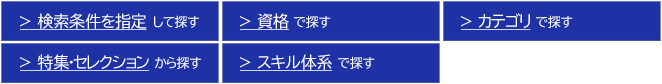 > 検索条件を指定 して探す

> 資格 で探す

> カテゴリ で探す

> 特集・セレクション から探す

> スキル体系 で探す